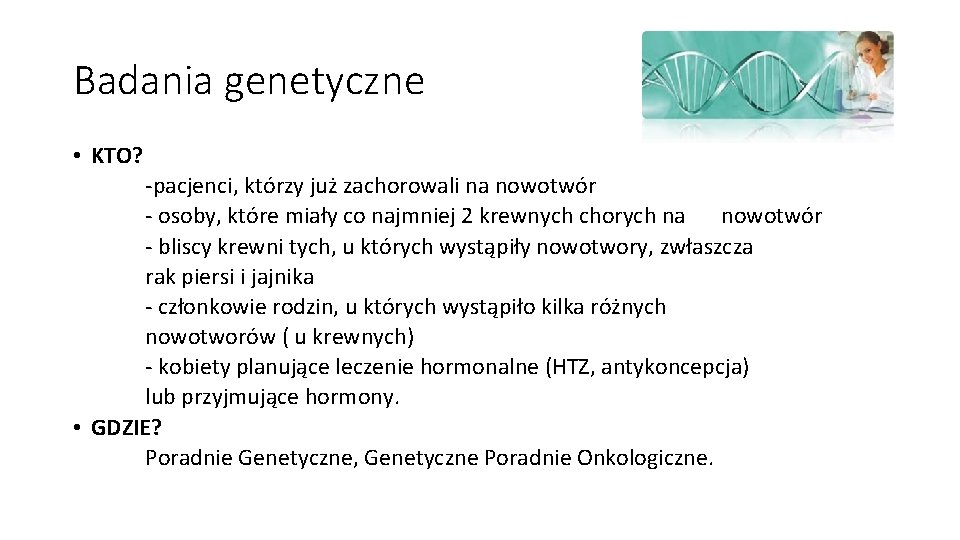 Badania genetyczne

• KTO?
-pacjenci, którzy już zachorowali na nowotwór
- osoby, które miały co najmniej 2 krewnych chorych na nowotwór
- bliscy krewni tych, u których wystąpiły nowotwory, zwłaszcza rak piersi i jajnika
- członkowie rodzin, u których wystąpiło kilka różnych nowotworów ( u krewnych)
- kobiety planujące leczenie hormonalne (HTZ, antykoncepcja) lub przyjmujące hormony.
• GDZIE?
Poradnie Genetyczne, Genetyczne Poradnie Onkologiczne.